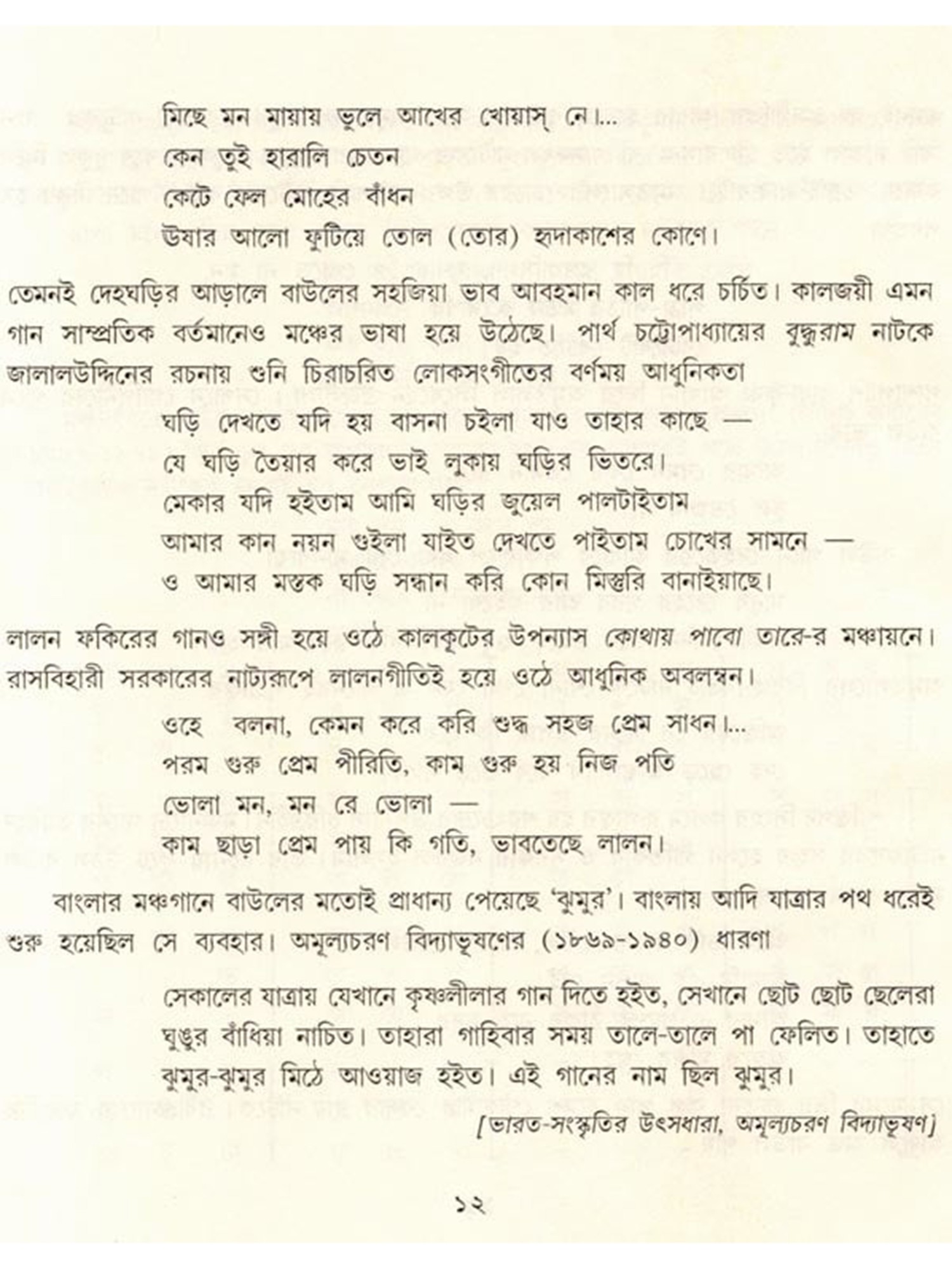 মিছে মন মায়ায় ভুলে আখের খোয়াস্ নে।...
কেন তুই হারালি চেতন
কেটে ফেল মোহের বাঁধন
উষার আলো ফুটিয়ে তোল (তোর) হৃদাকাশের কোণে।

তেমনই দেহঘড়ির আড়ালে বাউলের সহজিয়া ভাব আবহমান কাল ধরে চর্চিত। কালজয়ী এমন গান সাম্প্রতিক বর্তমানেও মঞ্চের ভাষা হয়ে উঠেছে। পার্থ চট্টোপাধ্যায়ের বুদ্ধুরাম নাটকে জালালউদ্দিনের রচনায় শুনি চিরাচরিত লোকসংগীতের বর্ণময় আধুনিকতা

ঘড়ি দেখতে যদি হয় বাসনা চইলা যাও তাহার কাছে —
যে ঘড়ি তৈয়ার করে ভাই লুকায় ঘড়ির ভিতরে।
মেকার যদি হইতাম আমি ঘড়ির জুয়েল পালটাইতাম
আমার কান নয়ন গুইলা যাইত দেখতে পাইতাম চোখের সামনে —
ও আমার মস্তক ঘড়ি সন্ধান করি কোন মিস্তরি বানাইয়াছে।

লালন ফকিরের গানও সঙ্গী হয়ে ওঠে কালকূটের উপন্যাস কোথায় পাবো তারে-র মঞ্চায়নে। রাসবিহারী সরকারের নাট্যরূপে লালনগীতিই হয়ে ওঠে আধুনিক অবলম্বন।

ওহে বলনা, কেমন করে করি শুদ্ধ সহজ প্রেম সাধন।...
পরম গুরু প্রেম পীরিতি, কাম গুরু হয় নিজ পতি
ভোলা মন, মন রে ভোলা —
কাম ছাড়া প্রেম পায় কি গতি, ভাবতেছে লালন।

বাংলার মঞ্চগানে বাউলের মতোই প্রাধান্য পেয়েছে 'ঝুমুর'। বাংলায় আদি যাত্রার পথ ধরেই শুরু হয়েছিল সে ব্যবহার। অমূল্যচরণ বিদ্যাভূষণের (১৮৬৯-১৯৪০) ধারণা

সেকালের যাত্রায় যেখানে কৃষ্ণলীলার গান দিতে হইত, সেখানে ছোট ছোট ছেলেরা ঘুঙুর বাঁধিয়া নাচিত। তাহারা গাহিবার সময় তালে-তালে পা ফেলিত। তাহাতে ঝুমুর-ঝুমুর মিঠে আওয়াজ হইত। এই গানের নাম ছিল ঝুমুর।

[ভারত-সংস্কৃতির উৎসধারা, অমূল্যচরণ বিদ্যাভূষণ]

১২